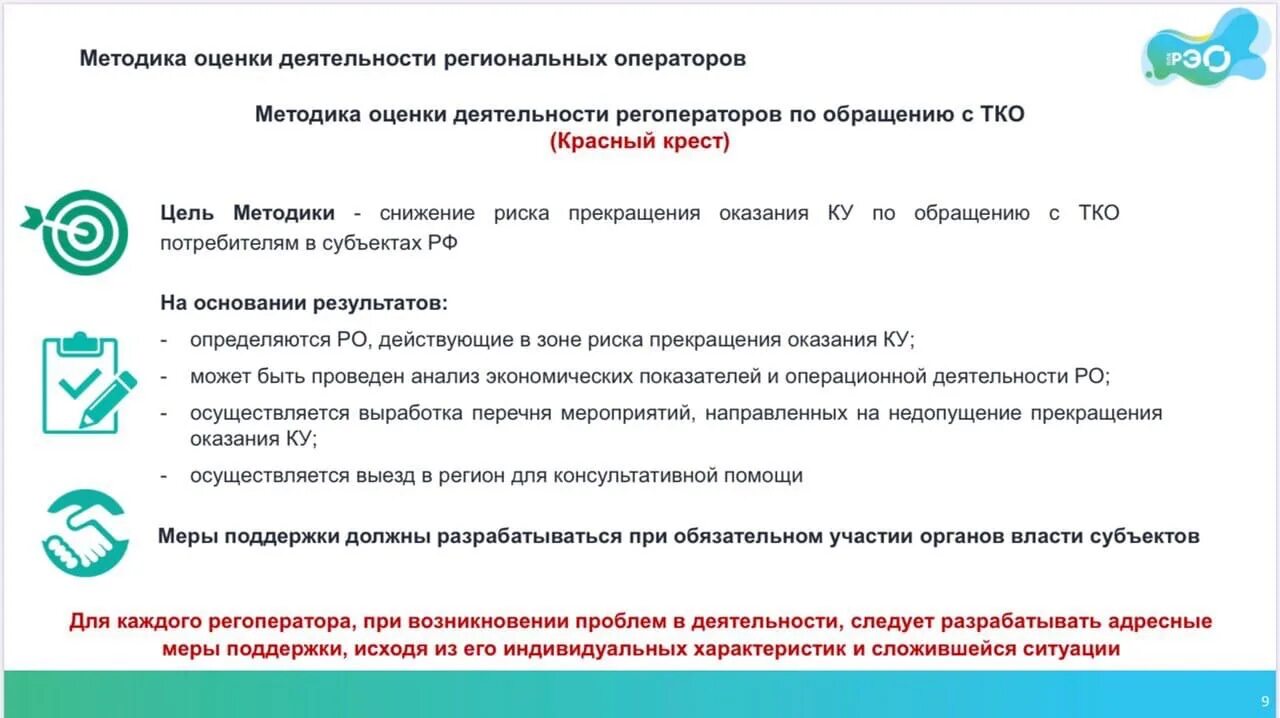 Методика оценки деятельности региональных операторов

РЭО

Методика оценки деятельности регоператоров по обращению с ТКО
(Красный крест)

Цель Методики - снижение риска прекращения оказания КУ по обращению с ТКО потребителям в субъектах РФ

На основании результатов:
- определяются РО, действующие в зоне риска прекращения оказания КУ;
- может быть проведен анализ экономических показателей и операционной деятельности РО;
- осуществляется выработка перечня мероприятий, направленных на недопущение прекращения оказания КУ;
- осуществляется выезд в регион для консультативной помощи

Меры поддержки должны разрабатываться при обязательном участии органов власти субъектов

Для каждого регоператора, при возникновении проблем в деятельности, следует разрабатывать адресные меры поддержки, исходя из его индивидуальных характеристик и сложившейся ситуации

9